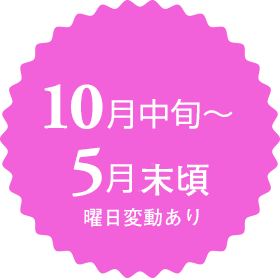 10月中旬～
5月末頃
曜日変動あり